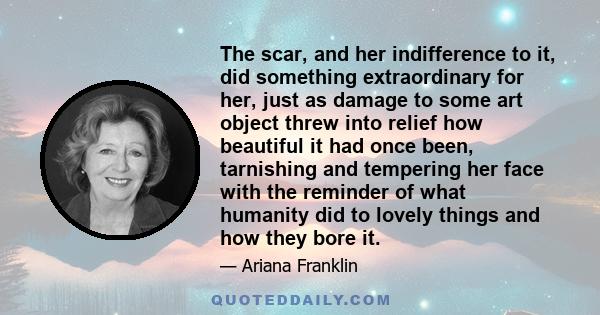 The scar, and her indifference to it, did something extraordinary for her, just as damage to some art object threw into relief how beautiful it had once been, tarnishing and tempering her face with the reminder of what humanity did to lovely things and how they bore it.

— Ariana Franklin

QUOTEDDAILY.COM